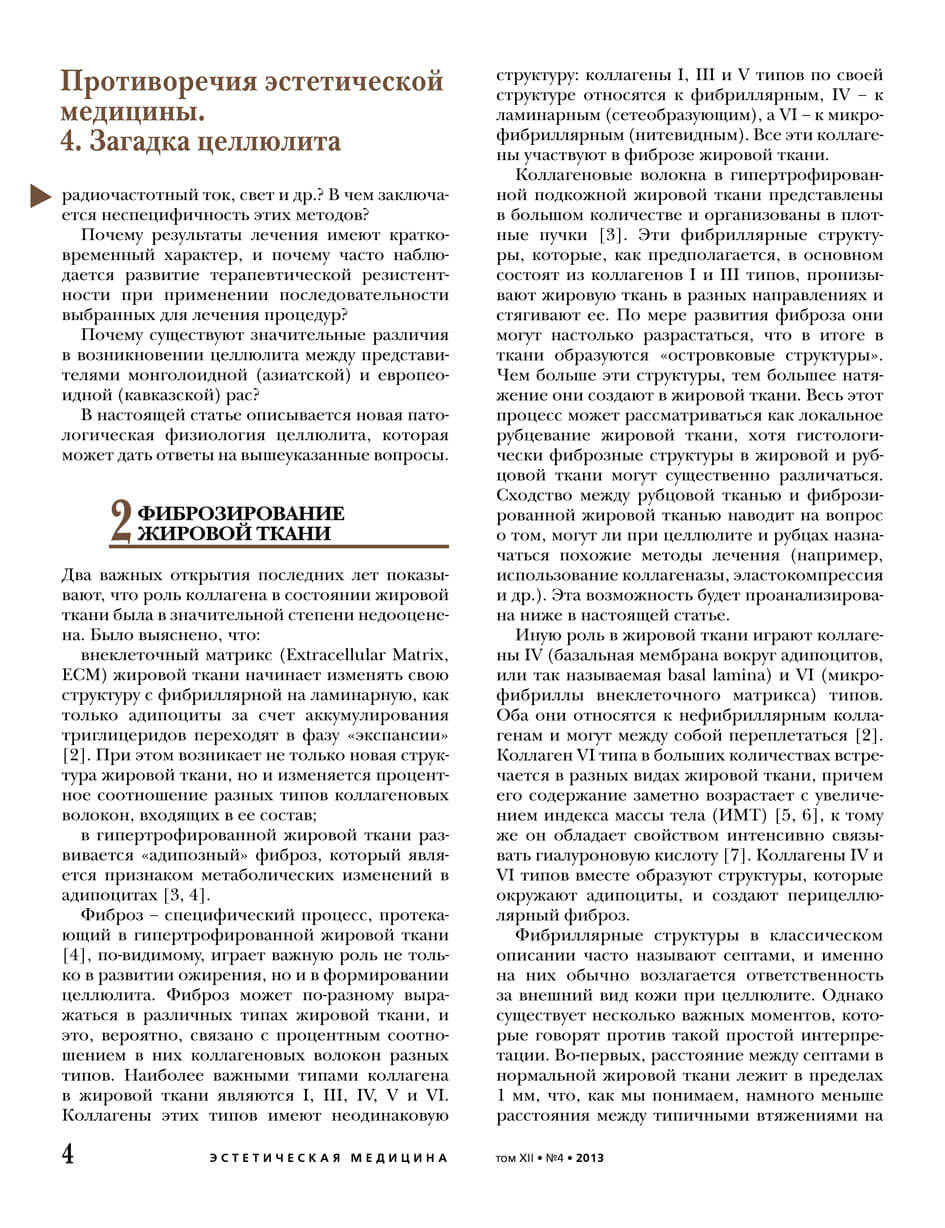 Противоречия эстетической медицины. 4. Загадка целлюлита

радиочастотный ток, свет и др.? В чем заключается неспецифичность этих методов?

Почему результаты лечения имеют кратковременный характер, и почему часто наблюдается развитие терапевтической резистентности при применении последовательности выбранных для лечения процедур?

Почему существуют значительные различия в возникновении целлюлита между представителями монголоидной (азиатской) и европеоидной (кавказской) рас?

В настоящей статье описывается новая патологическая физиология целлюлита, которая может дать ответы на вышеуказанные вопросы.

2 ФИБРОЗИРОВАНИЕ ЖИРОВОЙ ТКАНИ

Два важных открытия последних лет показывают, что роль коллагена в состоянии жировой ткани была в значительной степени недооценена. Было выяснено, что:

внеклеточный матрикс (Extracellular Matrix, ECM) жировой ткани начинает изменять свою структуру с фибриллярной на ламинарную, как только адипоциты за счет аккумулирования триглицеридов переходят в фазу «экспансии» [2]. При этом возникает не только новая структура жировой ткани, но и изменяется процентное соотношение разных типов коллагеновых волокон, входящих в ее состав;

в гипертрофированной жировой ткани развивается «адипозный» фиброз, который является признаком метаболических изменений в адипоцитах [3, 4].

Фиброз – специфический процесс, протекающий в гипертрофированной жировой ткани [4], по-видимому, играет важную роль не только в развитии ожирения, но и в формировании целлюлита. Фиброз может по-разному выражаться в различных типах жировой ткани, и это, вероятно, связано с процентным соотношением в них коллагеновых волокон разных типов. Наиболее важными типами коллагена в жировой ткани являются I, III, IV, V и VI. Коллагены этих типов имеют неодинаковую структуру: коллагены I, III и V типов по своей структуре относятся к фибриллярным, IV – к ламинарным (сетеобразующим), а VI – к микрофибриллярным (нитевидным). Все эти коллагены участвуют в фиброзе жировой ткани.

Коллагеновые волокна в гипертрофированной подкожной жировой ткани представлены в большом количестве и организованы в плотные пучки [3]. Эти фибриллярные структуры, которые, как предполагается, в основном состоят из коллагенов I и III типов, пронизывают жировую ткань в разных направлениях и стягивают ее. По мере развития фиброза они могут настолько разрастаться, что в итоге в ткани образуются «островковые структуры». Чем больше эти структуры, тем большее натяжение они создают в жировой ткани. Весь этот процесс может рассматриваться как локальное рубцевание жировой ткани, хотя гистологически фиброзные структуры в жировой и рубцовой ткани могут существенно различаться. Сходство между рубцовой тканью и фиброзированной жировой тканью наводит на вопрос о том, могут ли при целлюлите и рубцах назначаться похожие методы лечения (например, использование коллагеназы, эластокомпрессия и др.). Эта возможность будет проанализирована ниже в настоящей статье.

Иную роль в жировой ткани играют коллагены IV (базальная мембрана вокруг адипоцитов, или так называемая basal lamina) и VI (микрофибриллы внеклеточного матрикса) типов. Оба они относятся к нефибриллярным коллагенам и могут между собой переплетаться [2]. Коллаген VI типа в больших количествах встречается в разных видах жировой ткани, причем его содержание заметно возрастает с увеличением индекса массы тела (ИМТ) [5, 6], к тому же он обладает свойством интенсивно связывать гиалуроновую кислоту [7]. Коллагены IV и VI типов вместе образуют структуры, которые окружают адипоциты, и создают перицеллюлярный фиброз.

Фибриллярные структуры в классическом описании часто называют септами, и именно на них обычно возлагается ответственность за внешний вид кожи при целлюлите. Однако существует несколько важных моментов, которые говорят против такой простой интерпретации. Во-первых, расстояние между септами в нормальной жировой ткани лежит в пределах 1 мм, что, как мы понимаем, намного меньше расстояния между типичными втяжениями на

4 ЭСТЕТИЧЕСКАЯ МЕДИЦИНА том XII • №4 • 2013